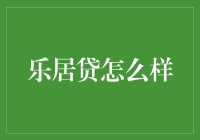 乐居贷怎么样